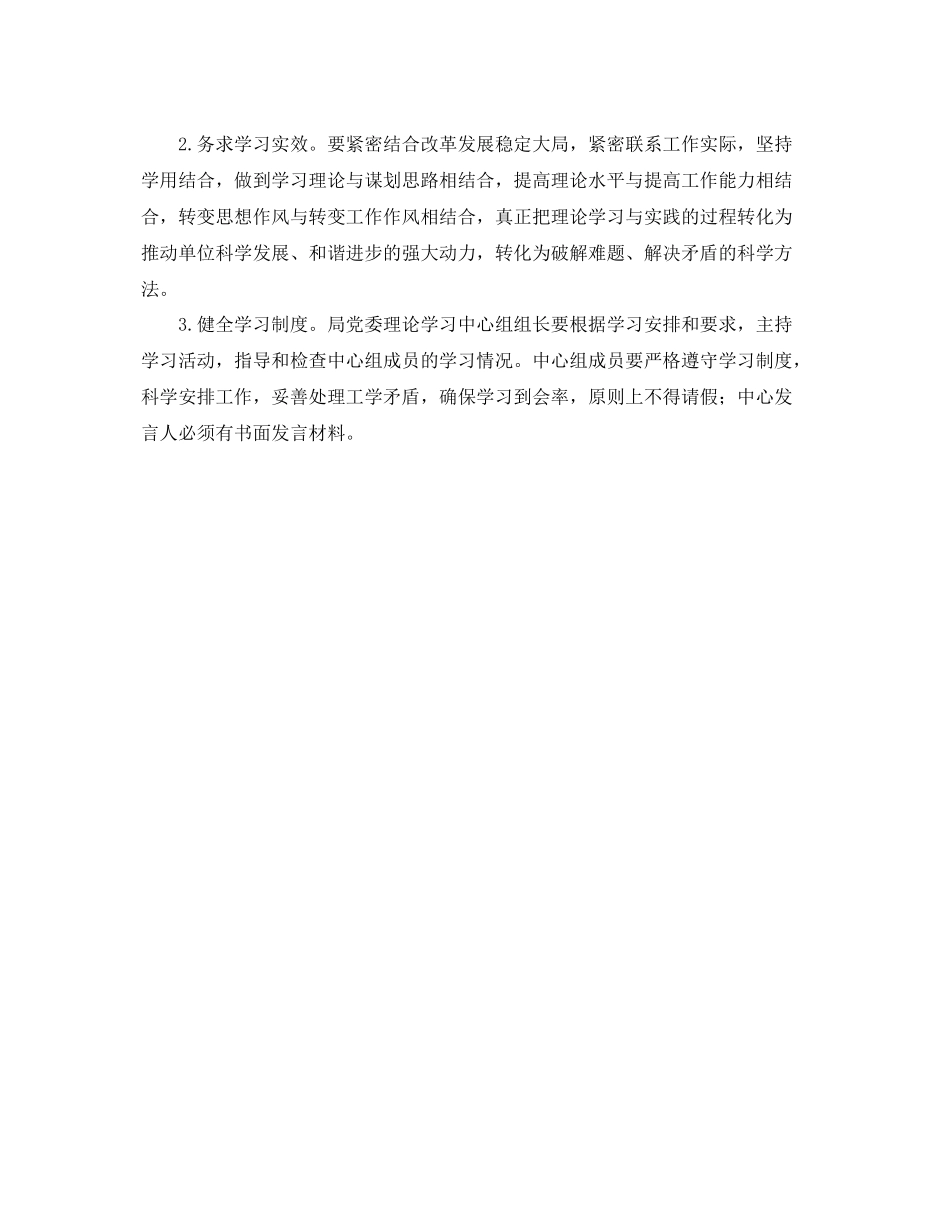 2.务求学习实效。要紧密结合改革发展稳定大局，紧密联系工作实际，坚持学用结合，做到学习理论与谋划思路相结合，提高理论水平与提高工作能力相结合，转变思想作风与转变工作作风相结合，真正把理论学习与实践的过程转化为推动单位科学发展、和谐进步的强大动力，转化为破解难题、解决矛盾的科学方法。

3.健全学习制度。局党委理论学习中心组组长要根据学习安排和要求，主持学习活动，指导和检查中心组成员的学习情况。中心组成员要严格遵守学习制度，科学安排工作，妥善处理工学矛盾，确保学习到会率，原则上不得请假；中心发言人必须有书面发言材料。